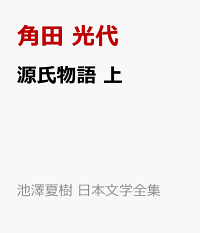 角田 光代

源氏物語 上

池澤夏樹 日本文学全集